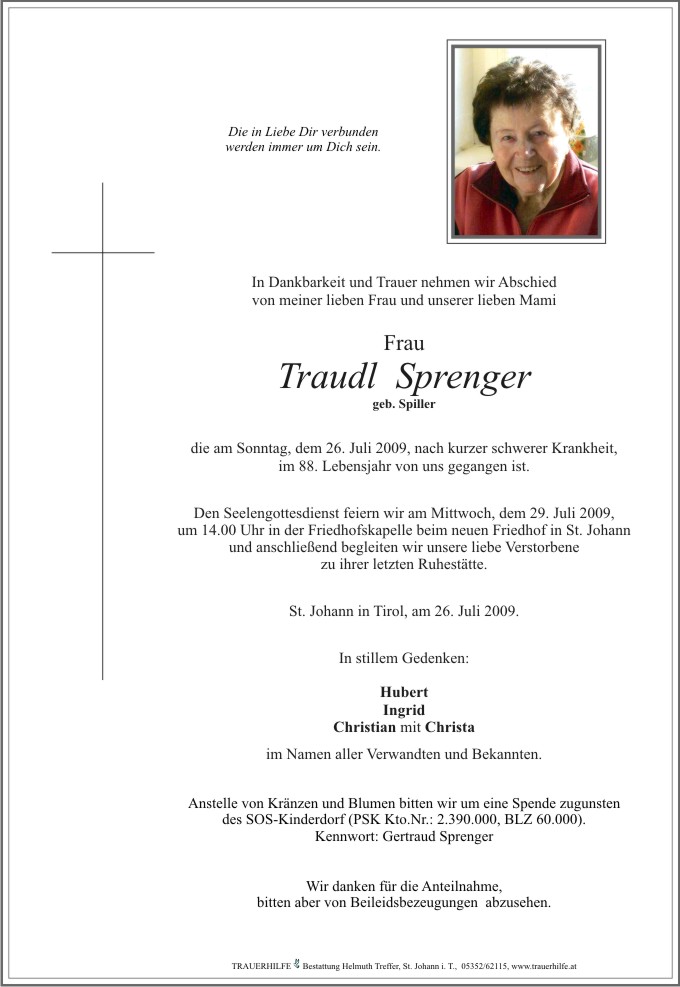 Die in Liebe Dir verbunden
werden immer um Dich sein.

In Dankbarkeit und Trauer nehmen wir Abschied
von meiner lieben Frau und unserer lieben Mami

Frau
Traudl Sprenger
geb. Spiller

die am Sonntag, dem 26. Juli 2009, nach kurzer schwerer Krankheit,
im 88. Lebensjahr von uns gegangen ist.

Den Seelengottesdienst feiern wir am Mittwoch, dem 29. Juli 2009,
um 14.00 Uhr in der Friedhofskapelle beim neuen Friedhof in St. Johann
und anschließend begleiten wir unsere liebe Verstorbene
zu ihrer letzten Ruhestätte.

St. Johann in Tirol, am 26. Juli 2009.

In stillem Gedenken:

Hubert
Ingrid
Christian mit Christa

im Namen aller Verwandten und Bekannten.

Anstelle von Kränzen und Blumen bitten wir um eine Spende zugunsten
des SOS-Kinderdorf (PSK Kto.Nr.: 2.390.000, BLZ 60.000).
Kennwort: Gertraud Sprenger

Wir danken für die Anteilnahme,
bitten aber von Beileidsbezeugungen abzusehen.

TRAUERHILFE Bestattung Helmuth Treffer, St. Johann i. T., 05352/62115, www.trauerhilfe.at